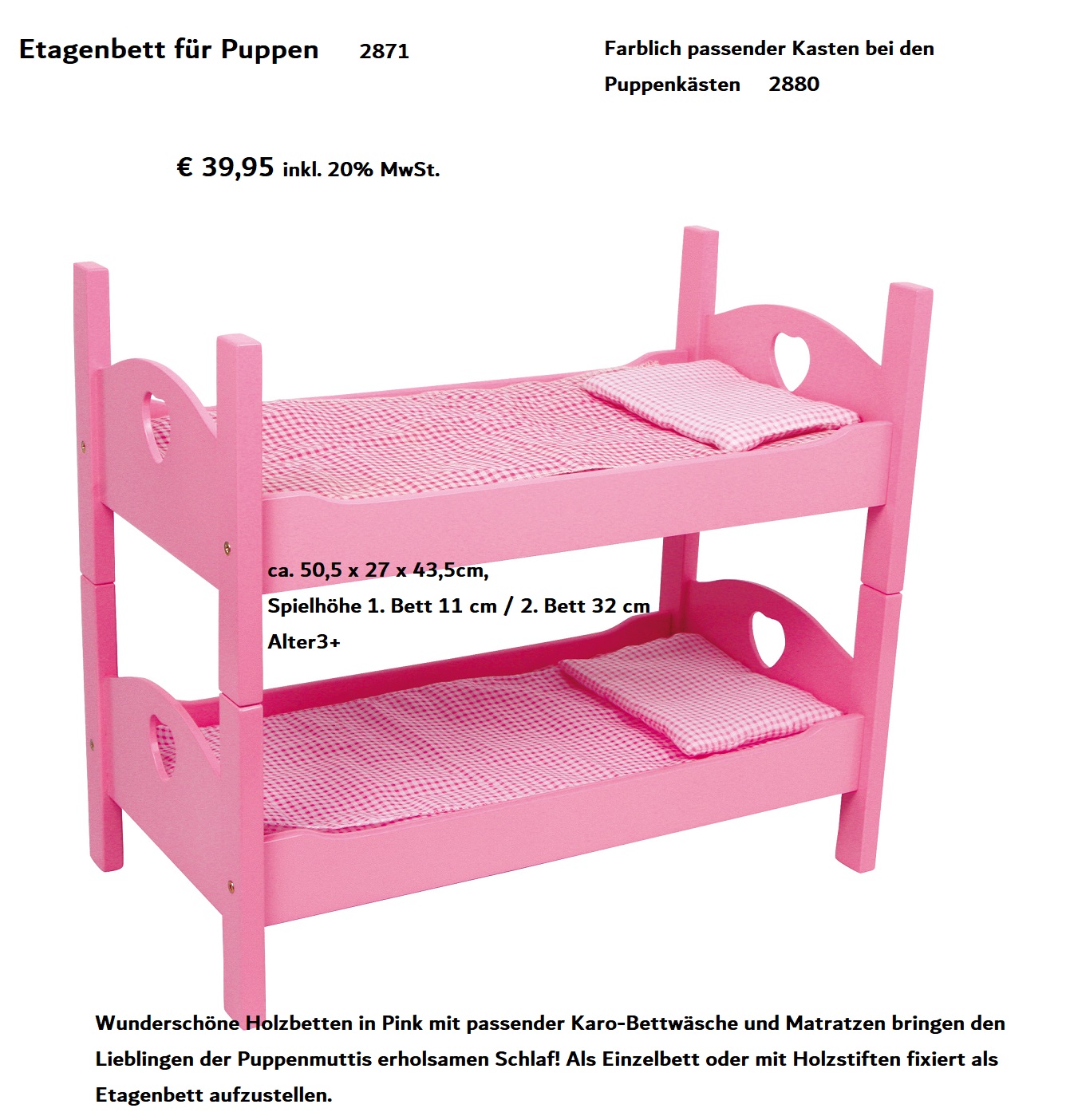 Etagenbett für Puppen 2871

Farblich passender Kasten bei den Puppenkästen 2880

€ 39,95 inkl. 20% MwSt.

ca. 50,5 x 27 x 43,5cm,
Spielhöhe 1. Bett 11 cm / 2. Bett 32 cm
Alter3+

Wunderschöne Holzbetten in Pink mit passender Karo-Bettwäsche und Matratzen bringen den Lieblingen der Puppenmuttis erholsamen Schlaf! Als Einzelbett oder mit Holzstiften fixiert als Etagenbett aufzustellen.